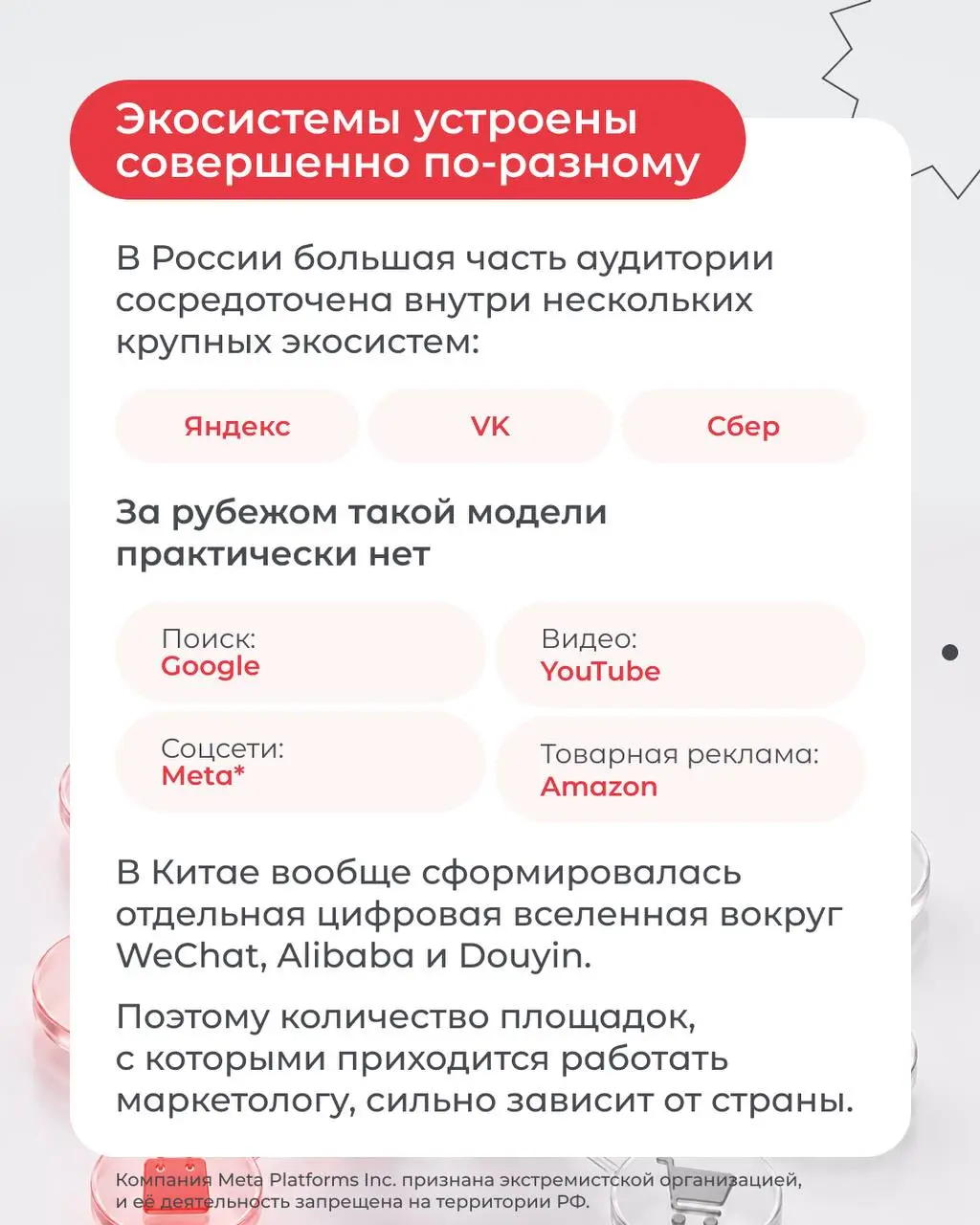 Экосистемы устроены совершенно по-разному

В России большая часть аудитории сосредоточена внутри нескольких крупных экосистем:

Яндекс

VK

Сбер

За рубежом такой модели практически нет

Поиск:
Google

Видео:
YouTube

Соцсети:
Meta*

Товарная реклама:
Amazon

В Китае вообще сформировалась отдельная цифровая вселенная вокруг WeChat, Alibaba и Douyin.

Поэтому количество площадок, с которыми приходится работать маркетологу, сильно зависит от страны.

Компания Meta Platforms Inc. признана экстремистской организацией, и её деятельность запрещена на территории РФ.